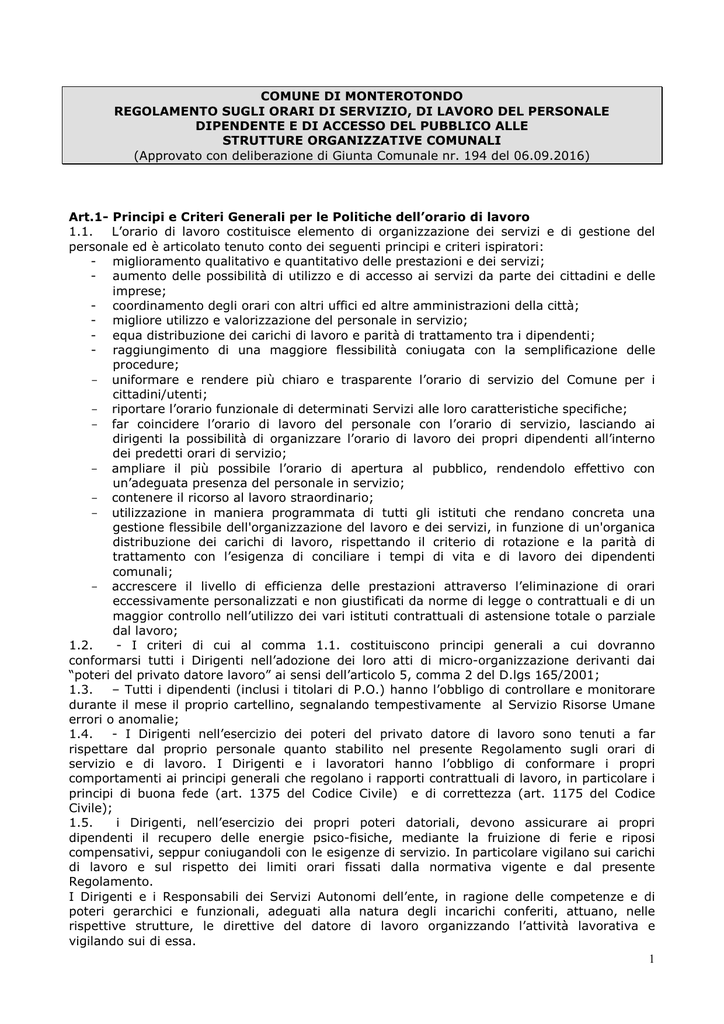 COMUNE DI MONTEROTONDO
REGOLAMENTO SUGLI ORARI DI SERVIZIO, DI LAVORO DEL PERSONALE DIPENDENTE E DI ACCESSO DEL PUBBLICO ALLE STRUTTURE ORGANIZZATIVE COMUNALI
(Approvato con deliberazione di Giunta Comunale nr. 194 del 06.09.2016)

Art.1- Principi e Criteri Generali per le Politiche dell'orario di lavoro
1.1. L'orario di lavoro costituisce elemento di organizzazione dei servizi e di gestione del personale ed è articolato tenuto conto dei seguenti principi e criteri ispiratori:
- miglioramento qualitativo e quantitativo delle prestazioni e dei servizi;
- aumento delle possibilità di utilizzo e di accesso ai servizi da parte dei cittadini e delle imprese;
- coordinamento degli orari con altri uffici ed altre amministrazioni della città;
- migliore utilizzo e valorizzazione del personale in servizio;
- equa distribuzione dei carichi di lavoro e parità di trattamento tra i dipendenti;
- raggiungimento di una maggiore flessibilità coniugata con la semplificazione delle procedure;
- uniformare e rendere più chiaro e trasparente l'orario di servizio del Comune per i cittadini/utenti;
- riportare l'orario funzionale di determinati Servizi alle loro caratteristiche specifiche;
- far coincidere l'orario di lavoro del personale con l'orario di servizio, lasciando ai dirigenti la possibilità di organizzare l'orario di lavoro dei propri dipendenti all'interno dei predetti orari di servizio;
- ampliare il più possibile l'orario di apertura al pubblico, rendendolo effettivo con un'adeguata presenza del personale in servizio;
- contenere il ricorso al lavoro straordinario;
- utilizzazione in maniera programmata di tutti gli istituti che rendano concreta una gestione flessibile dell'organizzazione del lavoro e dei servizi, in funzione di un'organica distribuzione dei carichi di lavoro, rispettando il criterio di rotazione e la parità di trattamento con l'esigenza di conciliare i tempi di vita e di lavoro dei dipendenti comunali;
- accrescere il livello di efficienza delle prestazioni attraverso l'eliminazione di orari eccessivamente personalizzati e non giustificati da norme di legge o contrattuali e di un maggior controllo nell'utilizzo dei vari istituti contrattuali di astensione totale o parziale dal lavoro;
1.2. - I criteri di cui al comma 1.1. costituiscono principi generali a cui dovranno conformarsi tutti i Dirigenti nell'adozione dei loro atti di micro-organizzazione derivanti dai "poteri del privato datore lavoro" ai sensi dell'articolo 5, comma 2 del D.lgs 165/2001;
1.3. – Tutti i dipendenti (inclusi i titolari di P.O.) hanno l'obbligo di controllare e monitorare durante il mese il proprio cartellino, segnalando tempestivamente al Servizio Risorse Umane errori o anomalie;
1.4. - I Dirigenti nell'esercizio dei poteri del privato datore di lavoro sono tenuti a far rispettare dal proprio personale quanto stabilito nel presente Regolamento sugli orari di servizio e di lavoro. I Dirigenti e i lavoratori hanno l'obbligo di conformare i propri comportamenti ai principi generali che regolano i rapporti contrattuali di lavoro, in particolare i principi di buona fede (art. 1375 del Codice Civile) e di correttezza (art. 1175 del Codice Civile);
1.5. i Dirigenti, nell'esercizio dei propri poteri datoriali, devono assicurare ai propri dipendenti il recupero delle energie psico-fisiche, mediante la fruizione di ferie e riposi compensativi, seppur coniugandoli con le esigenze di servizio. In particolare vigilano sui carichi di lavoro e sul rispetto dei limiti orari fissati dalla normativa vigente e dal presente Regolamento.
I Dirigenti e i Responsabili dei Servizi Autonomi dell'ente, in ragione delle competenze e di poteri gerarchici e funzionali, adeguati alla natura degli incarichi conferiti, attuano, nelle rispettive strutture, le direttive del datore di lavoro organizzando l'attività lavorativa e vigilando sui di essa.
1